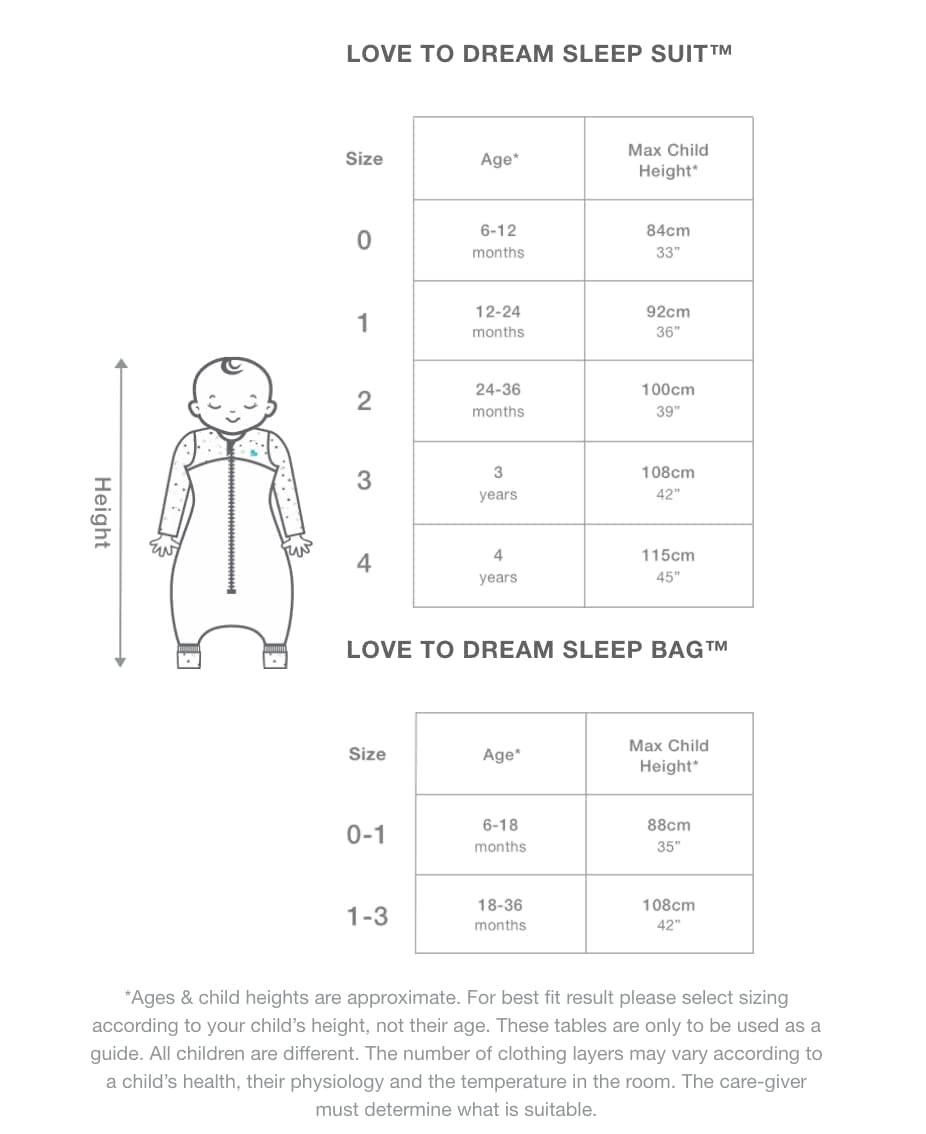 LOVE TO DREAM SLEEP SUIT™

| Size | Age* | Max Child Height* |
|---|---|---|
| 0 | 6-12 months | 84cm 33" |
| 1 | 12-24 months | 92cm 36" |
| 2 | 24-36 months | 100cm 39" |
| 3 | 3 years | 108cm 42" |
| 4 | 4 years | 115cm 45" |

Height

LOVE TO DREAM SLEEP BAG™

| Size | Age* | Max Child Height* |
|---|---|---|
| 0-1 | 6-18 months | 88cm 35" |
| 1-3 | 18-36 months | 108cm 42" |

*Ages & child heights are approximate. For best fit result please select sizing according to your child's height, not their age. These tables are only to be used as a guide. All children are different. The number of clothing layers may vary according to a child's health, their physiology and the temperature in the room. The care-giver must determine what is suitable.